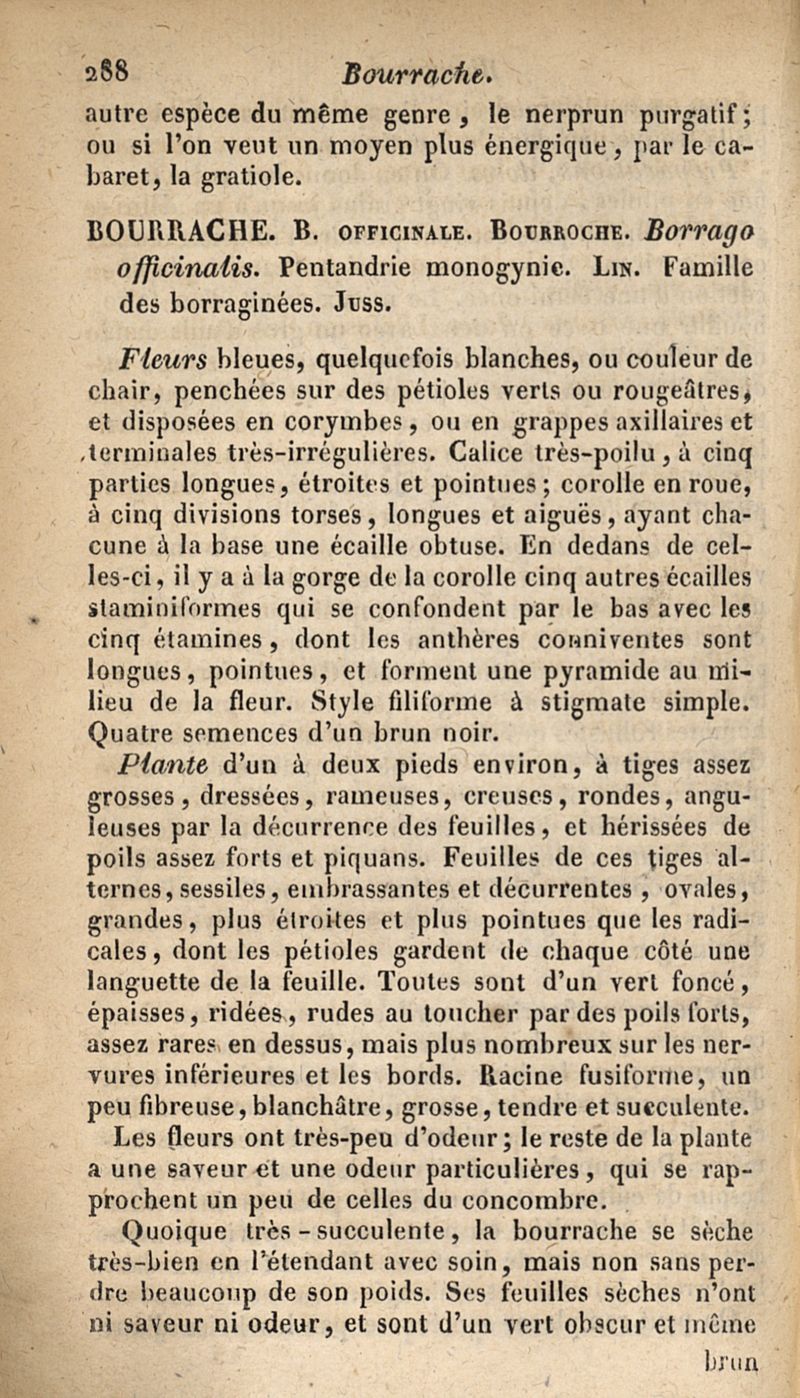 288 Bourrache.

autre espèce du même genre, le nerprun purgatif; ou si l'on veut un moyen plus énergique, par le cabaret, la gratiole.

BOURRACHE. B. OFFICINALE. BOURROCHE. Borrago officinalis. Pentandrie monogynie. LIN. Famille des borraginées. JUSS.

Fleurs bleues, quelquefois blanches, ou couleur de chair, penchées sur des pétioles verts ou rougeâtres, et disposées en corymbes, ou en grappes axillaires et terminales très-irrégulières. Calice très-poilu, à cinq parties longues, étroites et pointues; corolle en roue, à cinq divisions torses, longues et aiguës, ayant chacune à la base une écaille obtuse. En dedans de celles-ci, il y a à la gorge de la corolle cinq autres écailles staminiformes qui se confondent par le bas avec les cinq étamines, dont les anthères conniventes sont longues, pointues, et forment une pyramide au milieu de la fleur. Style filiforme à stigmate simple. Quatre semences d'un brun noir.

Plante d'un à deux pieds environ, à tiges assez grosses, dressées, rameuses, creuses, rondes, anguleuses par la décurrence des feuilles, et hérissées de poils assez forts et piquans. Feuilles de ces tiges alternes, sessiles, embrassantes et décurrentes, ovales, grandes, plus étroites et plus pointues que les radicales, dont les pétioles gardent de chaque côté une languette de la feuille. Toutes sont d'un vert foncé, épaisses, ridées, rudes au toucher par des poils forts, assez rares en dessus, mais plus nombreux sur les nervures inférieures et les bords. Racine fusiforme, un peu fibreuse, blanchâtre, grosse, tendre et succulente.

Les fleurs ont très-peu d'odeur; le reste de la plante a une saveur et une odeur particulières, qui se rapprochent un peu de celles du concombre.

Quoique très-succulente, la bourrache se sèche très-bien en l'étendant avec soin, mais non sans perdre beaucoup de son poids. Ses feuilles sèches n'ont ni saveur ni odeur, et sont d'un vert obscur et même

brun